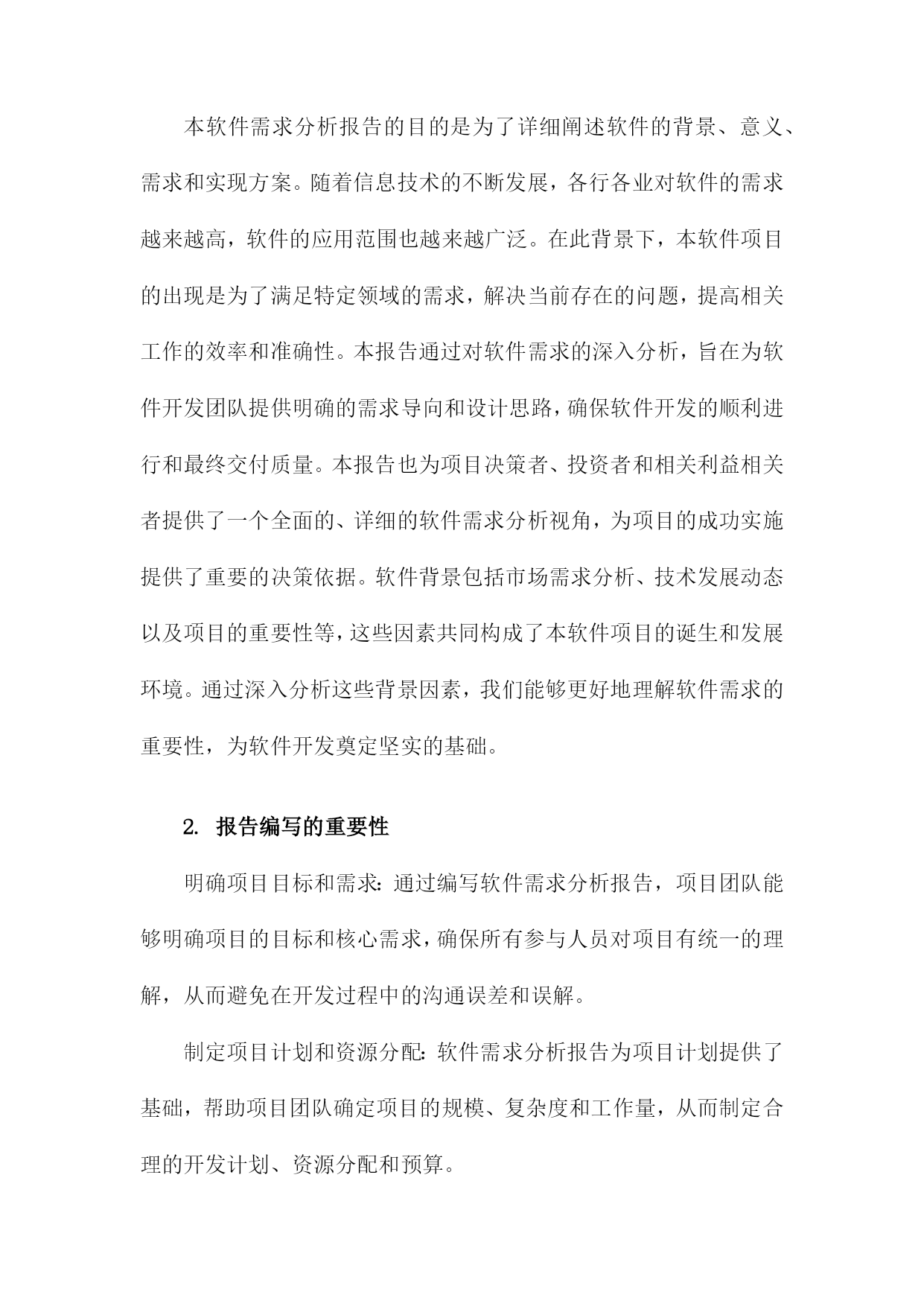 本软件需求分析报告的目的是为了详细阐述软件的背景、意义、需求和实现方案。随着信息技术的不断发展，各行各业对软件的需求越来越高，软件的应用范围也越来越广泛。在此背景下，本软件项目的出现是为了满足特定领域的需求，解决当前存在的问题，提高相关工作的效率和准确性。本报告通过对软件需求的深入分析，旨在为软件开发团队提供明确的需求导向和设计思路，确保软件开发的顺利进行和最终交付质量。本报告也为项目决策者、投资者和相关利益相关者提供了一个全面的、详细的软件需求分析视角，为项目的成功实施提供了重要的决策依据。软件背景包括市场需求分析、技术发展动态以及项目的重要性等，这些因素共同构成了本软件项目的诞生和发展环境。通过深入分析这些背景因素，我们能够更好地理解软件需求的重要性，为软件开发奠定坚实的基础。

2. 报告编写的重要性

明确项目目标和需求：通过编写软件需求分析报告，项目团队能够明确项目的目标和核心需求，确保所有参与人员对项目有统一的理解，从而避免在开发过程中的沟通误差和误解。

制定项目计划和资源分配：软件需求分析报告为项目计划提供了基础，帮助项目团队确定项目的规模、复杂度和工作量，从而制定合理的开发计划、资源分配和预算。